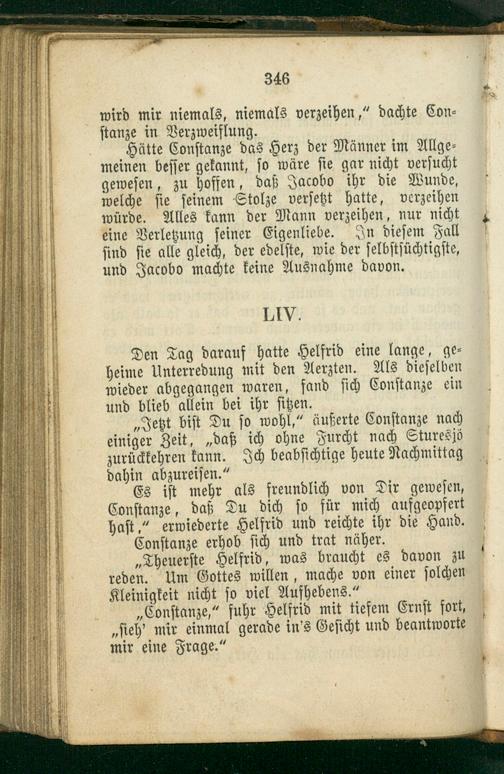 346

wird mir niemals, niemals verzeihen," dachte Constanze in Verzweiflung.

Hätte Constanze das Herz der Männer im Allgemeinen besser gekannt, so wäre sie gar nicht versucht gewesen, zu hoffen, daß Jacobo ihr die Wunde, welche sie seinem Stolze versetzt hatte, verzeihen würde. Alles kann der Mann verzeihen, nur nicht eine Verletzung seiner Eigenliebe. In diesem Fall sind sie alle gleich, der edelste, wie der selbstsüchtigste, und Jacobo machte keine Ausnahme davon.

LIV.

Den Tag darauf hatte Helfrid eine lange, geheime Unterredung mit den Aerzten. Als dieselben wieder abgegangen waren, fand sich Constanze ein und blieb allein bei ihr sitzen.

„Jetzt bist Du so wohl," äußerte Constanze nach einiger Zeit, „daß ich ohne Furcht nach Sturesjö zurückkehren kann. Ich beabsichtige heute Nachmittag dahin abzureisen."

Es ist mehr als freundlich von Dir gewesen, Constanze, daß Du dich so für mich aufgeopfert hast," erwiederte Helfrid und reichte ihr die Hand.

Constanze erhob sich und trat näher.

„Theuerste Helfrid, was braucht es davon zu reden. Um Gottes willen, mache von einer solchen Kleinigkeit nicht so viel Aufhebens."

„Constanze," fuhr Helfrid mit tiefem Ernst fort, „sieh' mir einmal gerade in's Gesicht und beantworte mir eine Frage."